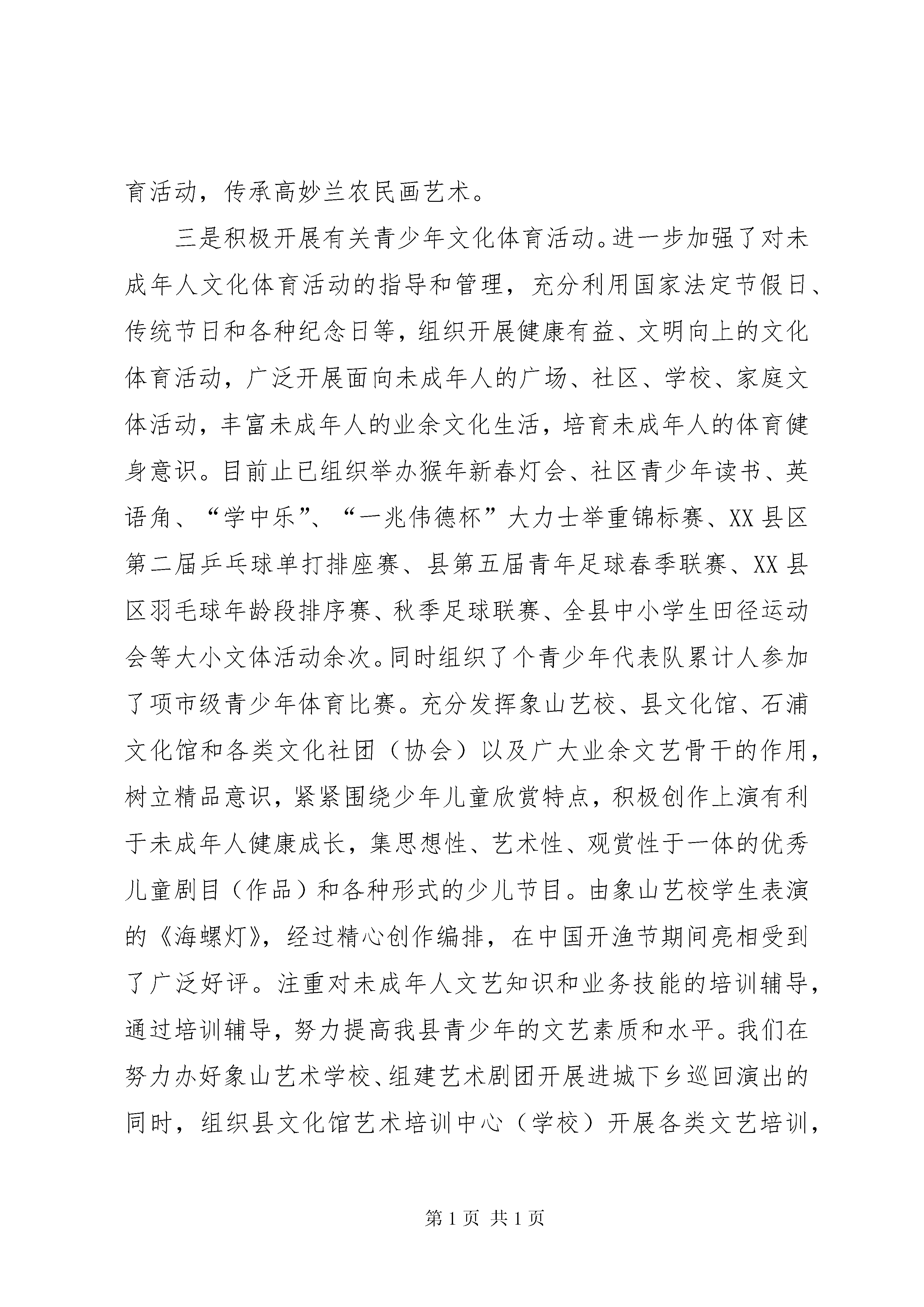 育活动，传承高妙兰农民画艺术。

三是积极开展有关青少年文化体育活动。进一步加强了对未成年人文化体育活动的指导和管理，充分利用国家法定节假日、传统节日和各种纪念日等，组织开展健康有益、文明向上的文化体育活动，广泛开展面向未成年人的广场、社区、学校、家庭文体活动，丰富未成年人的业余文化生活，培育未成年人的体育健身意识。目前止已组织举办猴年新春灯会、社区青少年读书、英语角、“学中乐”、“一兆伟德杯”大力士举重锦标赛、XX县区第二届乒乓球单打排座赛、县第五届青年足球春季联赛、XX县区羽毛球年龄段排序赛、秋季足球联赛、全县中小学生田径运动会等大小文体活动余次。同时组织了个青少年代表队累计人参加了项市级青少年体育比赛。充分发挥象山艺校、县文化馆、石浦文化馆和各类文化社团（协会）以及广大业余文艺骨干的作用，树立精品意识，紧紧围绕少年儿童欣赏特点，积极创作上演有利于未成年人健康成长，集思想性、艺术性、观赏性于一体的优秀儿童剧目（作品）和各种形式的少儿节目。由象山艺校学生表演的《海螺灯》，经过精心创作编排，在中国开渔节期间亮相受到了广泛好评。注重对未成年人文艺知识和业务技能的培训辅导，通过培训辅导，努力提高我县青少年的文艺素质和水平。我们在努力办好象山艺术学校、组建艺术剧团开展进城下乡巡回演出的同时，组织县文化馆艺术培训中心（学校）开展各类文艺培训，

第1页 共1页